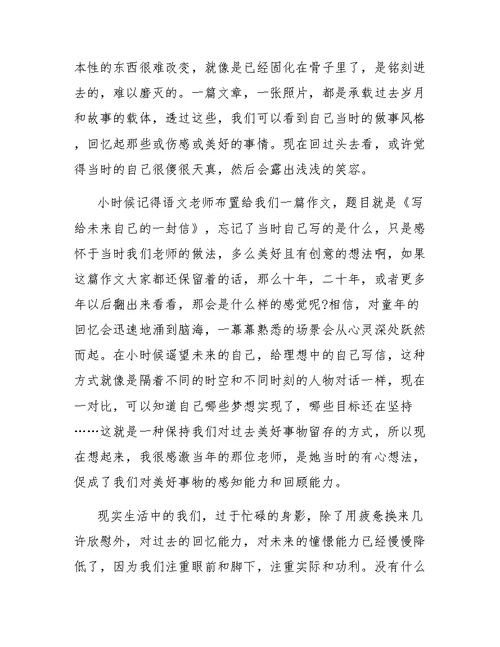 本性的东西很难改变，就像是已经固化在骨子里了，是铭刻进去的，难以磨灭的。一篇文章，一张照片，都是承载过去岁月和故事的载体，透过这些，我们可以看到自己当时的做事风格，回忆起那些或伤感或美好的事情。现在回过头去看，或许觉得当时的自己很傻很天真，然后会露出浅浅的笑容。

小时候记得语文老师布置给我们一篇作文，题目就是《写给未来自己的一封信》，忘记了当时自己写的是什么，只是感怀于当时我们老师的做法，多么美好且有创意的想法啊，如果这篇作文大家都还保留着的话，那么十年，二十年，或者更多年以后翻出来看看，那会是什么样的感觉呢?相信，对童年的回忆会迅速地涌到脑海，一幕幕熟悉的场景会从心灵深处跃然而起。在小时候遥望未来的自己，给理想中的自己写信，这种方式就像是隔着不同的时空和不同时刻的人物对话一样，现在一对比，可以知道自己哪些梦想实现了，哪些目标还在坚持……这就是一种保持我们对过去美好事物留存的方式，所以现在想起来，我很感激当年的那位老师，是她当时的有心想法，促成了我们对美好事物的感知能力和回顾能力。

现实生活中的我们，过于忙碌的身影，除了用疲惫换来几许欣慰外，对过去的回忆能力，对未来的憧憬能力已经慢慢降低了，因为我们注重眼前和脚下，注重实际和功利。没有什么